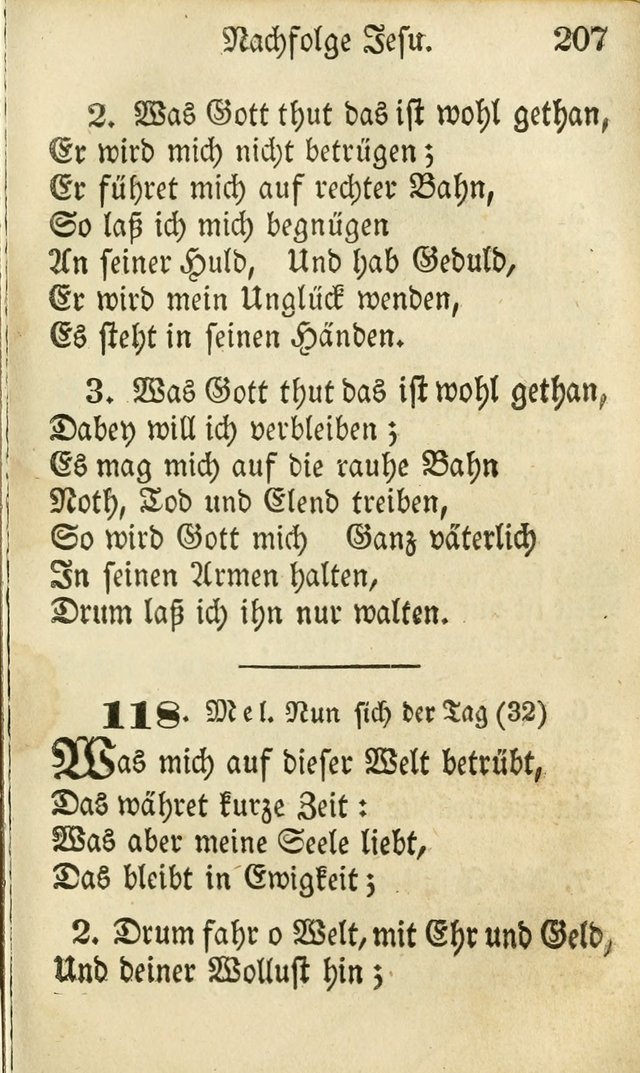 Nachfolge Jesu. 207

2. Was Gott thut das ist wohl gethan, Er wird mich nicht betrügen; Er führet mich auf rechter Bahn, So laß ich mich begnügen An seiner Huld, Und hab Geduld, Er wird mein Unglück wenden, Es steht in seinen Händen.

3. Was Gott thut das ist wohl gethan, Dabey will ich verbleiben; Es mag mich auf die rauhe Bahn Noth, Tod und Elend treiben, So wird Gott mich Ganz väterlich In seinen Armen halten, Drum laß ich ihn nur walten.

118. Mel. Nun sich der Tag (32)
Was mich auf dieser Welt betrübt, Das währet kurze Zeit: Was aber meine Seele liebt, Das bleibt in Ewigkeit;

2. Drum fahr o Welt, mit Ehr und Geld, Und deiner Wollust hin;